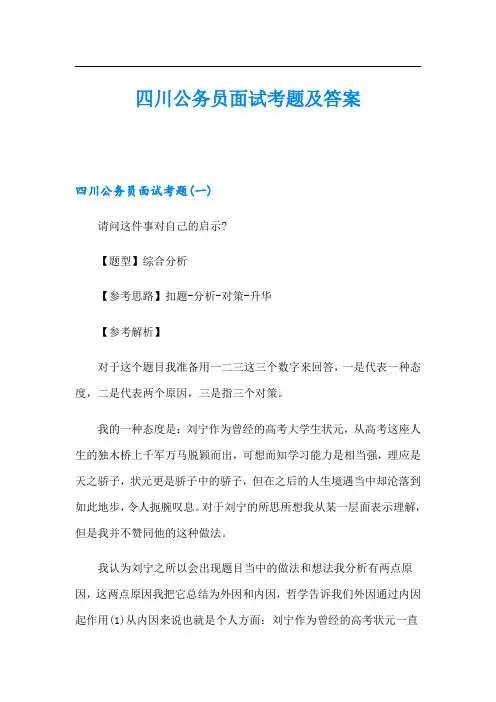 四川公务员面试考题及答案

四川公务员面试考题(一)

请问这件事对自己的启示?

【题型】综合分析

【参考思路】扣题-分析-对策-升华

【参考解析】

对于这个题目我准备用一二三这三个数字来回答，一是代表一种态度，二是代表两个原因，三是指三个对策。

我的一种态度是：刘宁作为曾经的高考大学生状元，从高考这座人生的独木桥上千军万马脱颖而出，可想而知学习能力是相当强，理应是天之骄子，状元更是骄子中的骄子，但在之后的人生境遇当中却沦落到如此地步，令人扼腕叹息。对于刘宁的所思所想我从某一层面表示理解，但是我并不赞同他的这种做法。

我认为刘宁之所以会出现题目当中的做法和想法我分析有两点原因，这两点原因我把它总结为外因和内因，哲学告诉我们外因通过内因起作用(1)从内因来说也就是个人方面：刘宁作为曾经的高考状元一直